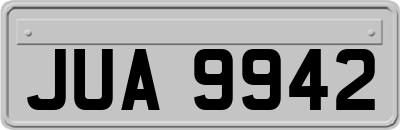 JUA 9942